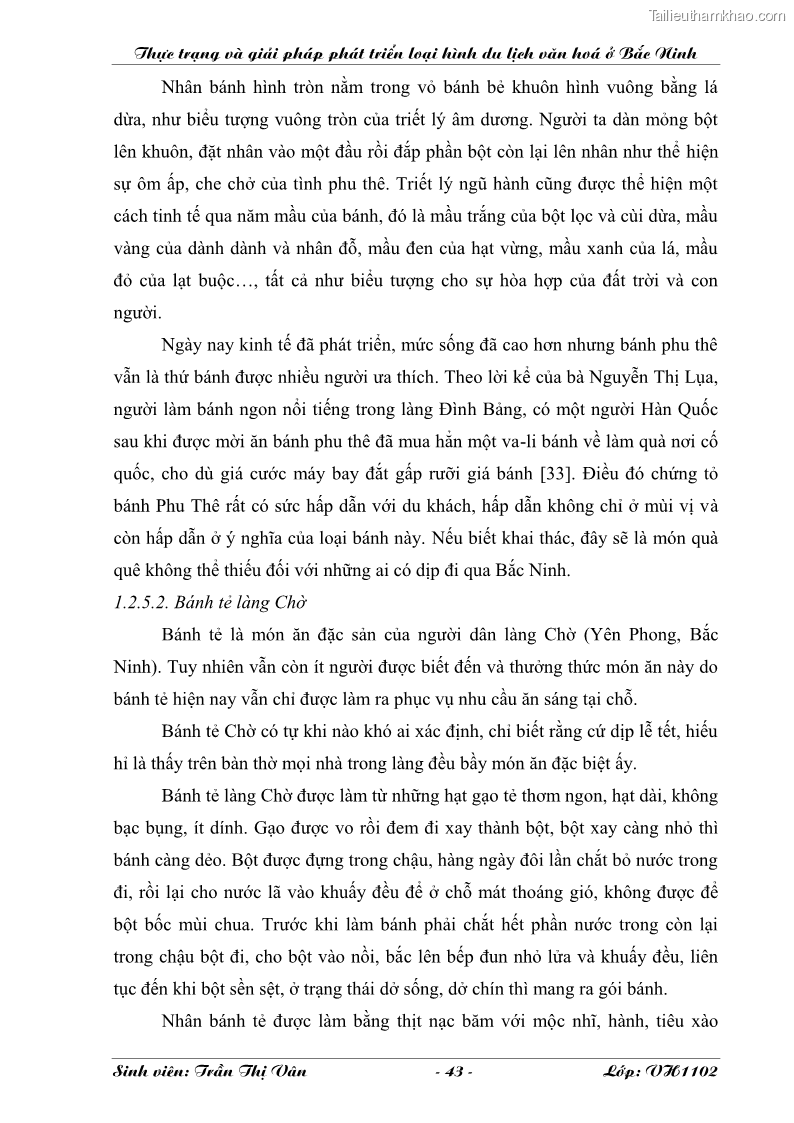 Tailieuthamkhao.com

Thực trạng và giải pháp phát triển loại hình du lịch văn hoá ở Bắc Ninh

Nhân bánh hình tròn nằm trong vỏ bánh bẻ khuôn hình vuông bằng lá dừa, như biểu tượng vuông tròn của triết lý âm dương. Người ta dàn mỏng bột lên khuôn, đặt nhân vào một đầu rồi đắp phần bột còn lại lên nhân như thể hiện sự ôm ấp, che chở của tình phu thê. Triết lý ngũ hành cũng được thể hiện một cách tinh tế qua năm mầu của bánh, đó là mầu trắng của bột lọc và cùi dừa, mầu vàng của dành dành và nhân đỗ, mầu đen của hạt vừng, mầu xanh của lá, mầu đỏ của lạt buộc…, tất cả như biểu tượng cho sự hòa hợp của đất trời và con người.

Ngày nay kinh tế đã phát triển, mức sống đã cao hơn nhưng bánh phu thê vẫn là thứ bánh được nhiều người ưa thích. Theo lời kể của bà Nguyễn Thị Lụa, người làm bánh ngon nổi tiếng trong làng Đình Bảng, có một người Hàn Quốc sau khi được mời ăn bánh phu thê đã mua hẳn một va-li bánh về làm quà nơi cố quốc, cho dù giá cước máy bay đắt gấp rưỡi giá bánh [33]. Điều đó chứng tỏ bánh Phu Thê rất có sức hấp dẫn với du khách, hấp dẫn không chỉ ở mùi vị và còn hấp dẫn ở ý nghĩa của loại bánh này. Nếu biết khai thác, đây sẽ là món quà quê không thể thiếu đối với những ai có dịp đi qua Bắc Ninh.

1.2.5.2. Bánh tẻ làng Chờ

Bánh tẻ là món ăn đặc sản của người dân làng Chờ (Yên Phong, Bắc Ninh). Tuy nhiên vẫn còn ít người được biết đến và thưởng thức món ăn này do bánh tẻ hiện nay vẫn chỉ được làm ra phục vụ nhu cầu ăn sáng tại chỗ.

Bánh tẻ Chờ có tự khi nào khó ai xác định, chỉ biết rằng cứ dịp lễ tết, hiếu hỉ là thấy trên bàn thờ mọi nhà trong làng đều bầy món ăn đặc biệt ấy.

Bánh tẻ làng Chờ được làm từ những hạt gạo tẻ thơm ngon, hạt dài, không bạc bụng, ít dính. Gạo được vo rồi đem đi xay thành bột, bột xay càng nhỏ thì bánh càng dẻo. Bột được đựng trong chậu, hàng ngày đôi lần chắt bỏ nước trong đi, rồi lại cho nước lã vào khuấy đều để ở chỗ mát thoáng gió, không được để bột bốc mùi chua. Trước khi làm bánh phải chắt hết phần nước trong còn lại trong chậu bột đi, cho bột vào nồi, bắc lên bếp đun nhỏ lửa và khuấy đều, liên tục đến khi bột sền sệt, ở trạng thái dở sống, dở chín thì mang ra gói bánh.

Nhân bánh tẻ được làm bằng thịt nạc băm với mộc nhĩ, hành, tiêu xào

Sinh viên: Trần Thị Vân - 43 - Lớp: VH1102